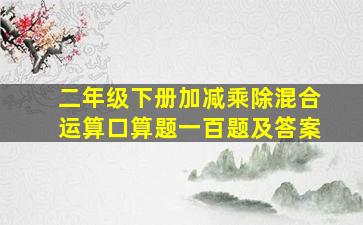 二年级下册加减乘除混合运算口算题一百题及答案